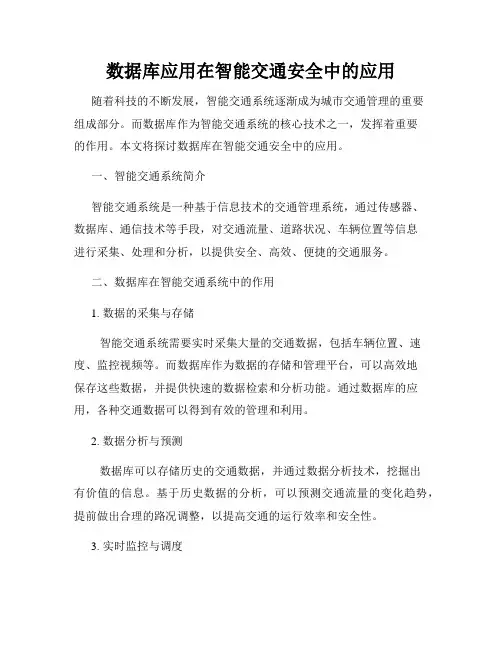 数据库应用在智能交通安全中的应用

随着科技的不断发展，智能交通系统逐渐成为城市交通管理的重要组成部分。而数据库作为智能交通系统的核心技术之一，发挥着重要的作用。本文将探讨数据库在智能交通安全中的应用。

一、智能交通系统简介

智能交通系统是一种基于信息技术的交通管理系统，通过传感器、数据库、通信技术等手段，对交通流量、道路状况、车辆位置等信息进行采集、处理和分析，以提供安全、高效、便捷的交通服务。

二、数据库在智能交通系统中的作用

1. 数据的采集与存储

智能交通系统需要实时采集大量的交通数据，包括车辆位置、速度、监控视频等。而数据库作为数据的存储和管理平台，可以高效地保存这些数据，并提供快速的数据检索和分析功能。通过数据库的应用，各种交通数据可以得到有效的管理和利用。

2. 数据分析与预测

数据库可以存储历史的交通数据，并通过数据分析技术，挖掘出有价值的信息。基于历史数据的分析，可以预测交通流量的变化趋势，提前做出合理的路况调整，以提高交通的运行效率和安全性。

3. 实时监控与调度